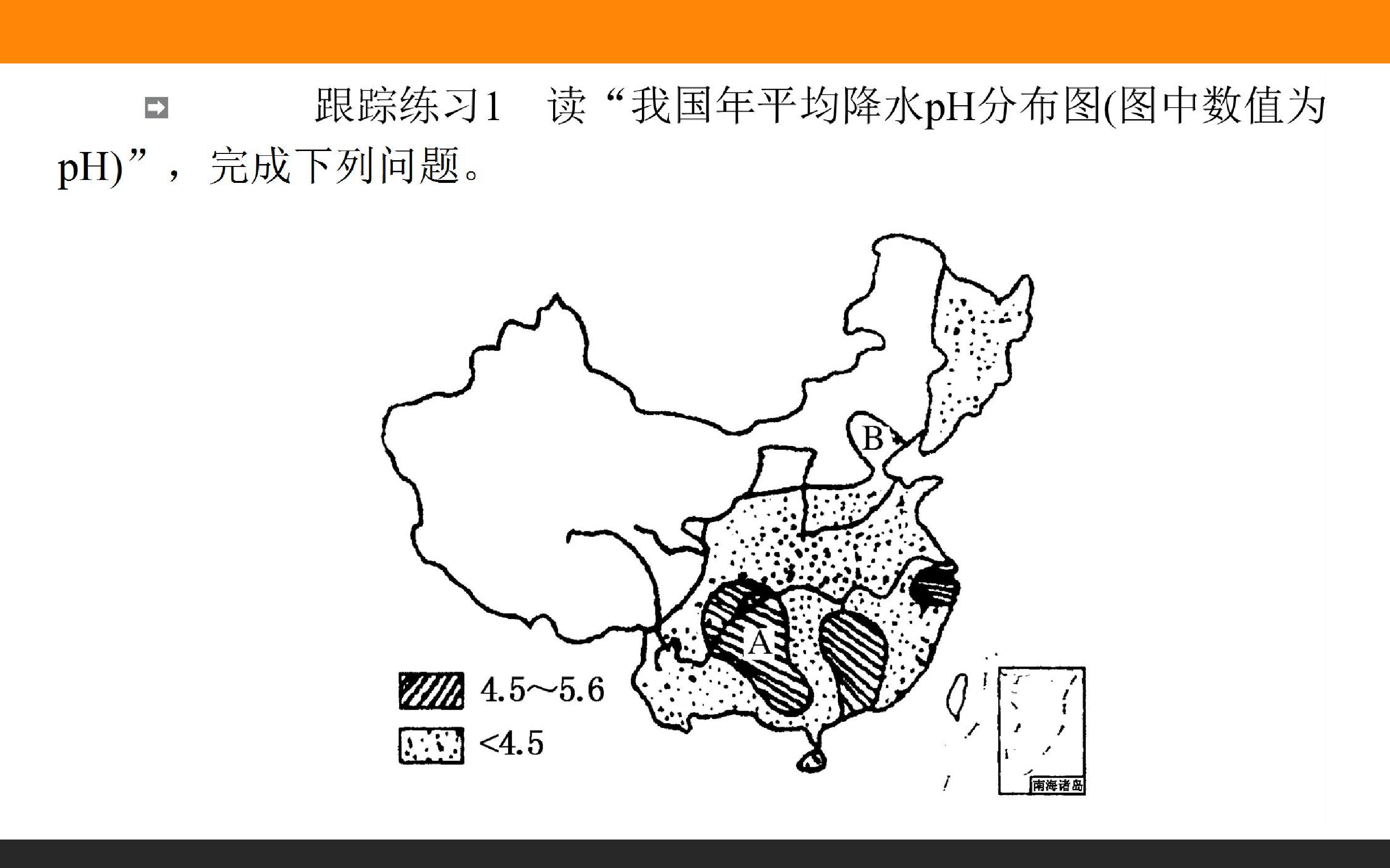 跟踪练习1 读“我国年平均降水pH分布图(图中数值为pH)”，完成下列问题。

B

A

4.5～5.6

<4.5

南海诸岛